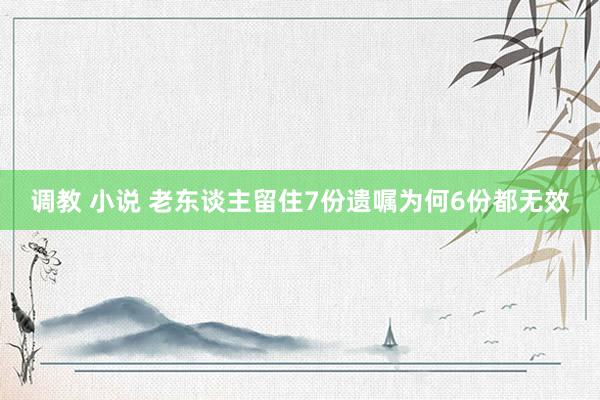 调教 小说 老东谈主留住7份遗嘱为何6份都无效